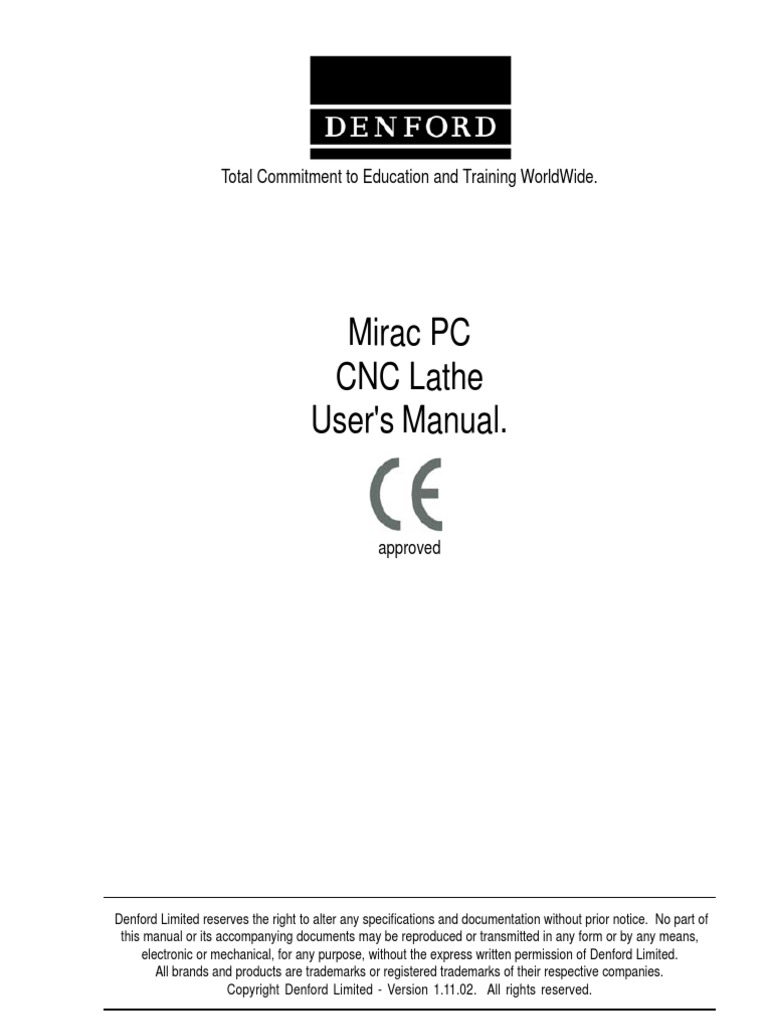 DENFORD

Total Commitment to Education and Training WorldWide.

Mirac PC
CNC Lathe
User's Manual.

CE

approved

Denford Limited reserves the right to alter any specifications and documentation without prior notice. No part of this manual or its accompanying documents may be reproduced or transmitted in any form or by any means, electronic or mechanical, for any purpose, without the express written permission of Denford Limited.
All brands and products are trademarks or registered trademarks of their respective companies.
Copyright Denford Limited - Version 1.11.02. All rights reserved.